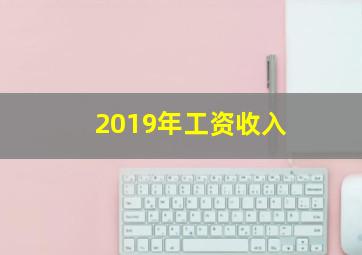 2019年工资收入